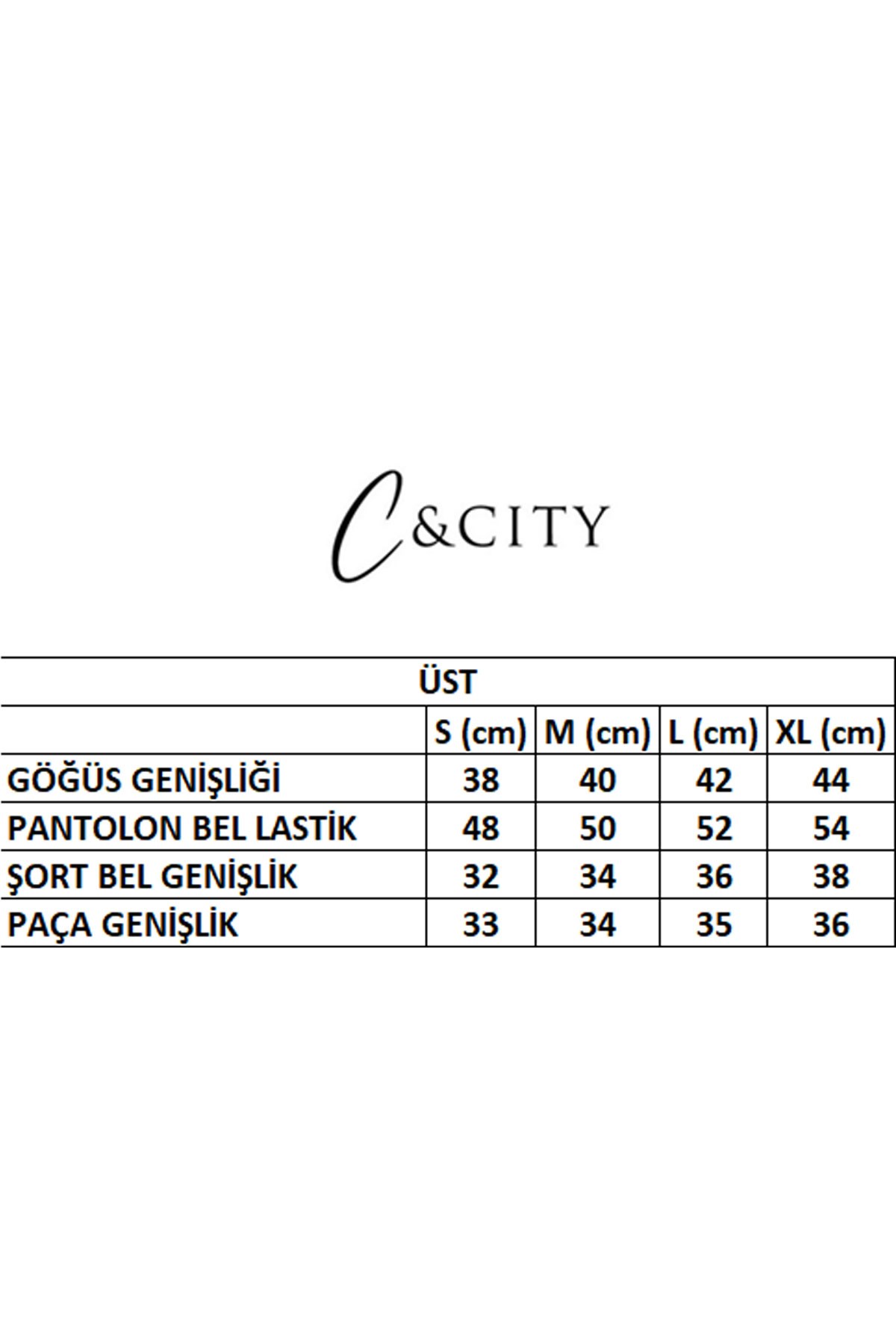 C&CITY

ÜST

| | S (cm) | M (cm) | L (cm) | XL (cm) |
|---|---|---|---|---|
| GÖĞÜS GENİŞLİĞİ | 38 | 40 | 42 | 44 |
| PANTOLON BEL LASTİK | 48 | 50 | 52 | 54 |
| ŞORT BEL GENİŞLİK | 32 | 34 | 36 | 38 |
| PAÇA GENİŞLİK | 33 | 34 | 35 | 36 |